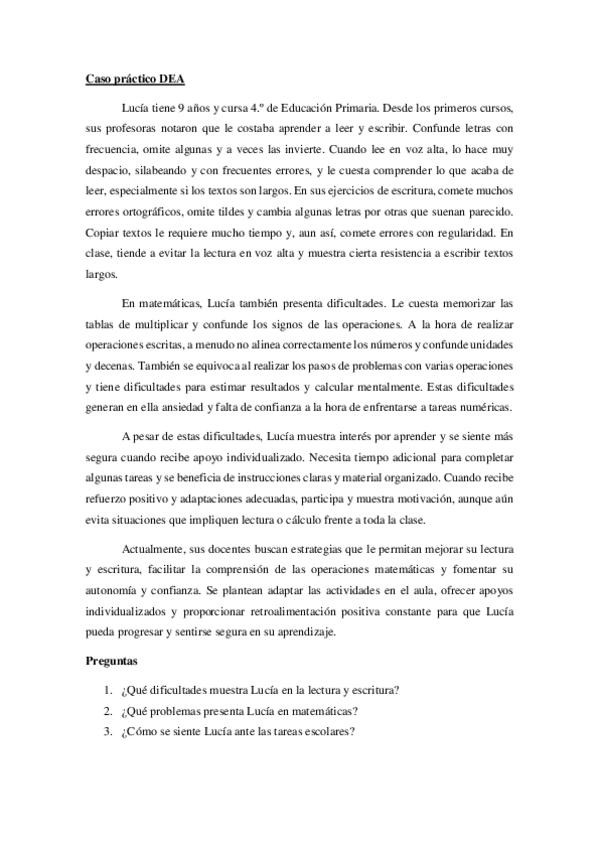 Caso práctico DEA

Lucía tiene 9 años y cursa 4.º de Educación Primaria. Desde los primeros cursos, sus profesoras notaron que le costaba aprender a leer y escribir. Confunde letras con frecuencia, omite algunas y a veces las invierte. Cuando lee en voz alta, lo hace muy despacio, silabeando y con frecuentes errores, y le cuesta comprender lo que acaba de leer, especialmente si los textos son largos. En sus ejercicios de escritura, comete muchos errores ortográficos, omite tildes y cambia algunas letras por otras que suenan parecido. Copiar textos le requiere mucho tiempo y, aun así, comete errores con regularidad. En clase, tiende a evitar la lectura en voz alta y muestra cierta resistencia a escribir textos largos.

En matemáticas, Lucía también presenta dificultades. Le cuesta memorizar las tablas de multiplicar y confunde los signos de las operaciones. A la hora de realizar operaciones escritas, a menudo no alinea correctamente los números y confunde unidades y decenas. También se equivoca al realizar los pasos de problemas con varias operaciones y tiene dificultades para estimar resultados y calcular mentalmente. Estas dificultades generan en ella ansiedad y falta de confianza a la hora de enfrentarse a tareas numéricas.

A pesar de estas dificultades, Lucía muestra interés por aprender y se siente más segura cuando recibe apoyo individualizado. Necesita tiempo adicional para completar algunas tareas y se beneficia de instrucciones claras y material organizado. Cuando recibe refuerzo positivo y adaptaciones adecuadas, participa y muestra motivación, aunque aún evita situaciones que impliquen lectura o cálculo frente a toda la clase.

Actualmente, sus docentes buscan estrategias que le permitan mejorar su lectura y escritura, facilitar la comprensión de las operaciones matemáticas y fomentar su autonomía y confianza. Se plantean adaptar las actividades en el aula, ofrecer apoyos individualizados y proporcionar retroalimentación positiva constante para que Lucía pueda progresar y sentirse segura en su aprendizaje.

Preguntas

1. ¿Qué dificultades muestra Lucía en la lectura y escritura?
2. ¿Qué problemas presenta Lucía en matemáticas?
3. ¿Cómo se siente Lucía ante las tareas escolares?